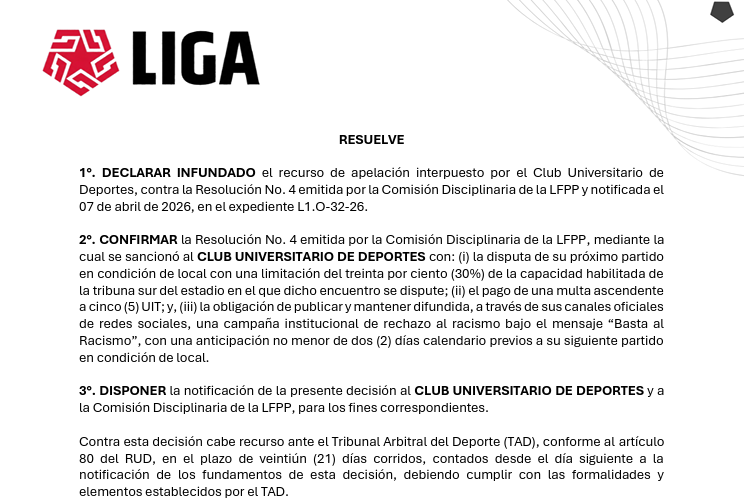 LIGA

RESUELVE

1°. DECLARAR INFUNDADO el recurso de apelación interpuesto por el Club Universitario de Deportes, contra la Resolución No. 4 emitida por la Comisión Disciplinaria de la LFPP y notificada el 07 de abril de 2026, en el expediente L1.O-32-26.

2°. CONFIRMAR la Resolución No. 4 emitida por la Comisión Disciplinaria de la LFPP, mediante la cual se sancionó al CLUB UNIVERSITARIO DE DEPORTES con: (i) la disputa de su próximo partido en condición de local con una limitación del treinta por ciento (30%) de la capacidad habilitada de la tribuna sur del estadio en el que dicho encuentro se dispute; (ii) el pago de una multa ascendente a cinco (5) UIT; y, (iii) la obligación de publicar y mantener difundida, a través de sus canales oficiales de redes sociales, una campaña institucional de rechazo al racismo bajo el mensaje “Basta al Racismo”, con una anticipación no menor de dos (2) días calendario previos a su siguiente partido en condición de local.

3°. DISPONER la notificación de la presente decisión al CLUB UNIVERSITARIO DE DEPORTES y a la Comisión Disciplinaria de la LFPP, para los fines correspondientes.

Contra esta decisión cabe recurso ante el Tribunal Arbitral del Deporte (TAD), conforme al artículo 80 del RUD, en el plazo de veintiún (21) días corridos, contados desde el día siguiente a la notificación de los fundamentos de esta decisión, debiendo cumplir con las formalidades y elementos establecidos por el TAD.